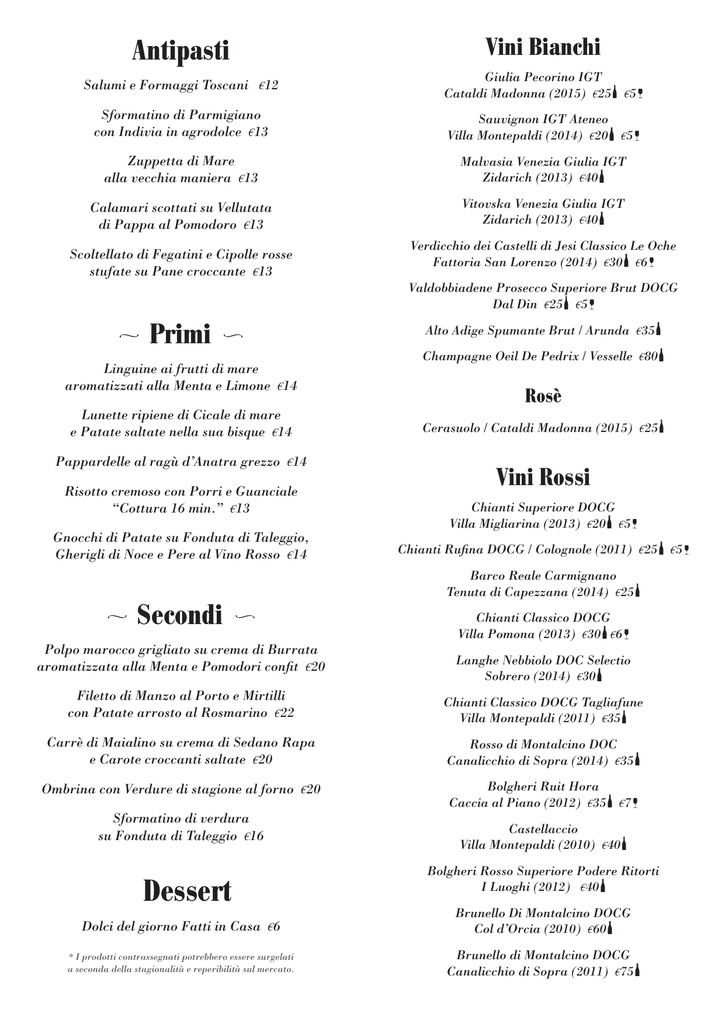 Antipasti

Salumi e Formaggi Toscani €12

Sformatino di Parmigiano con Indivia in agrodolce €13

Zuppetta di Mare alla vecchia maniera €13

Calamari scottati su Vellutata di Pappa al Pomodoro €13

Scoltellato di Fegatini e Cipolle rosse stufate su Pane croccante €13

~ Primi ~

Linguine ai frutti di mare aromatizzati alla Menta e Limone €14

Lunette ripiene di Cicale di mare e Patate saltate nella sua bisque €14

Pappardelle al ragù d'Anatra grezzo €14

Risotto cremoso con Porri e Guanciale "Cottura 16 min." €13

Gnocchi di Patate su Fonduta di Taleggio, Gherigli di Noce e Pere al Vino Rosso €14

~ Secondi ~

Polpo marocco grigliato su crema di Burrata aromatizzata alla Menta e Pomodori confit €20

Filetto di Manzo al Porto e Mirtilli con Patate arrosto al Rosmarino €22

Carrè di Maialino su crema di Sedano Rapa e Carote croccanti saltate €20

Ombrina con Verdure di stagione al forno €20

Sformatino di verdura su Fonduta di Taleggio €16

Dessert

Dolci del giorno Fatti in Casa €6

* I prodotti contrassegnati potrebbero essere surgelati a seconda della stagionalità e reperibilità sul mercato.

Vini Bianchi

Giulia Pecorino IGT Cataldi Madonna (2015) €25 €5

Sauvignon IGT Ateneo Villa Montepaldi (2014) €20 €5

Malvasia Venezia Giulia IGT Zidarich (2013) €40

Vitovska Venezia Giulia IGT Zidarich (2013) €40

Verdicchio dei Castelli di Jesi Classico Le Oche Fattoria San Lorenzo (2014) €30 €6

Valdobbiadene Prosecco Superiore Brut DOCG Dal Din €25 €5

Alto Adige Spumante Brut / Arunda €35

Champagne Oeil De Pedrix / Vesselle €80

Rosè

Cerasuolo / Cataldi Madonna (2015) €25

Vini Rossi

Chianti Superiore DOCG Villa Migliarina (2013) €20 €5

Chianti Rufina DOCG / Colognole (2011) €25 €5

Barco Reale Carmignano Tenuta di Capezzana (2014) €25

Chianti Classico DOCG Villa Pomona (2013) €30 €6

Langhe Nebbiolo DOC Selectio Sobrero (2014) €30

Chianti Classico DOCG Tagliafune Villa Montepaldi (2011) €35

Rosso di Montalcino DOC Canalicchio di Sopra (2014) €35

Bolgheri Ruit Hora Caccia al Piano (2012) €35 €7

Castellaccio Villa Montepaldi (2010) €40

Bolgheri Rosso Superiore Podere Ritorti I Luoghi (2012) €40

Brunello Di Montalcino DOCG Col d'Orcia (2010) €60

Brunello di Montalcino DOCG Canalicchio di Sopra (2011) €75